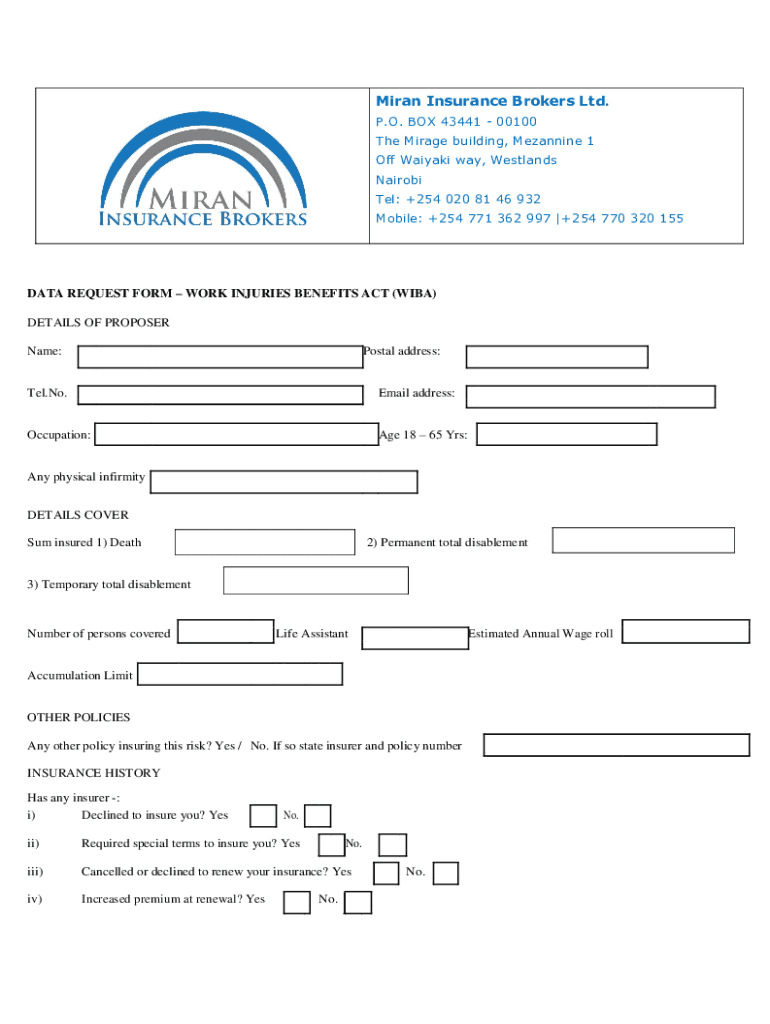 MIRAN
INSURANCE BROKERS

Miran Insurance Brokers Ltd.
P.O. BOX 43441 - 00100
The Mirage building, Mezannine 1
Off Waiyaki way, Westlands
Nairobi
Tel: +254 020 81 46 932
Mobile: +254 771 362 997 |+254 770 320 155

DATA REQUEST FORM – WORK INJURIES BENEFITS ACT (WIBA)

DETAILS OF PROPOSER

Name: Postal address:

Tel.No. Email address:

Occupation: Age 18 – 65 Yrs:

Any physical infirmity

DETAILS COVER

Sum insured 1) Death 2) Permanent total disablement

3) Temporary total disablement

Number of persons covered Life Assistant Estimated Annual Wage roll

Accumulation Limit

OTHER POLICIES

Any other policy insuring this risk? Yes / No. If so state insurer and policy number

INSURANCE HISTORY

Has any insurer -:
i) Declined to insure you? Yes No.

ii) Required special terms to insure you? Yes No.

iii) Cancelled or declined to renew your insurance? Yes No.

iv) Increased premium at renewal? Yes No.